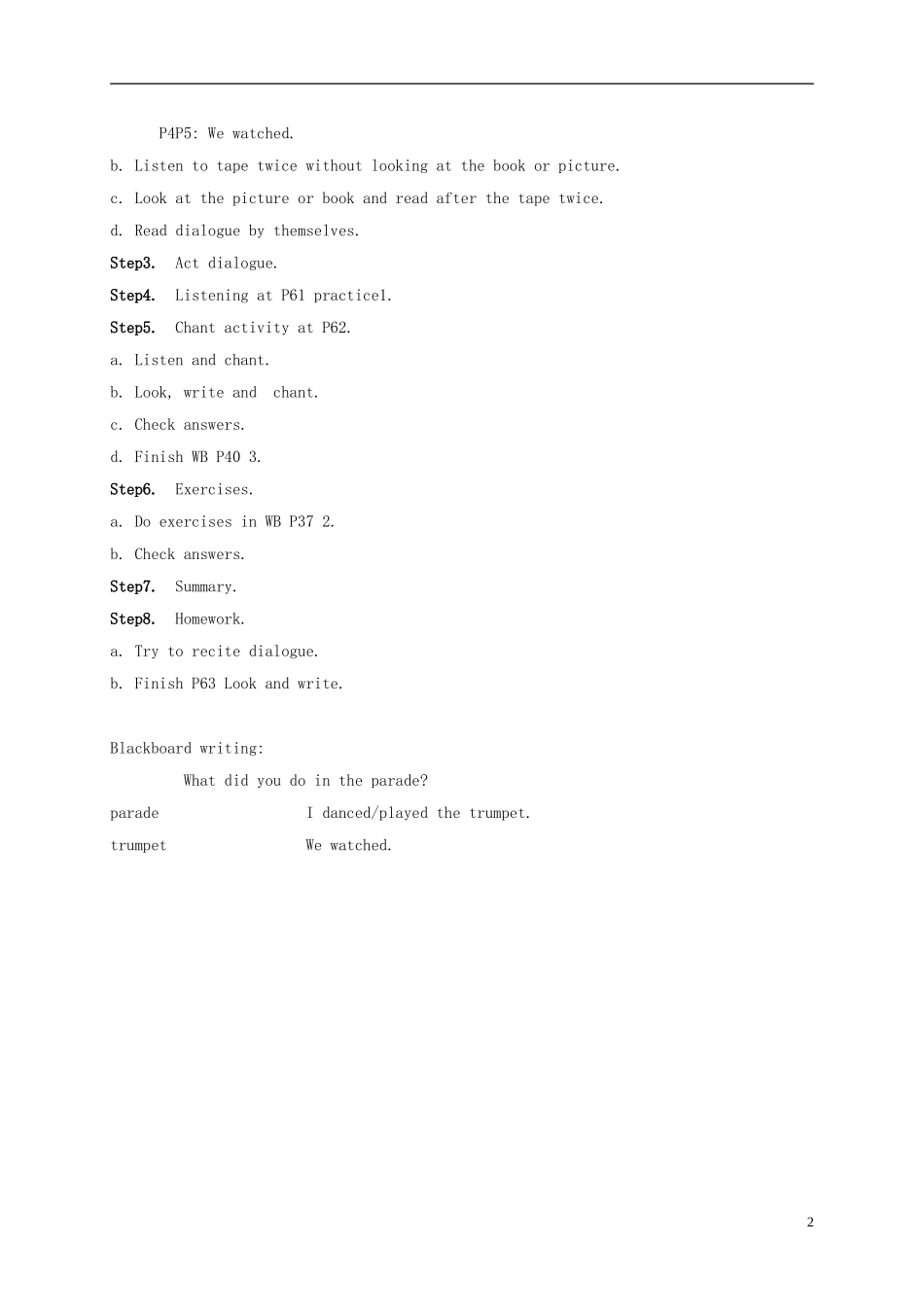 P4P5: We watched.

b. Listen to tape twice without looking at the book or picture.

c. Look at the picture or book and read after the tape twice.

d. Read dialogue by themselves.

Step3. Act dialogue.

Step4. Listening at P61 practice1.

Step5. Chant activity at P62.

a. Listen and chant.

b. Look, write and chant.

c. Check answers.

d. Finish WB P40 3.

Step6. Exercises.

a. Do exercises in WB P37 2.

b. Check answers.

Step7. Summary.

Step8. Homework.

a. Try to recite dialogue.

b. Finish P63 Look and write.

Blackboard writing:

What did you do in the parade?

parade I danced/played the trumpet.

trumpet We watched.

2